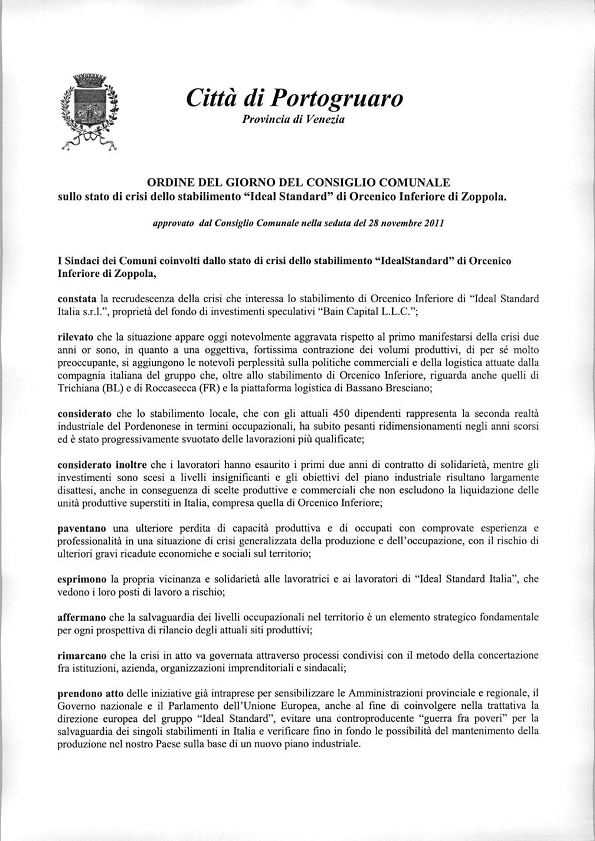 Città di Portogruaro
Provincia di Venezia

ORDINE DEL GIORNO DEL CONSIGLIO COMUNALE
sullo stato di crisi dello stabilimento "Ideal Standard" di Orcenico Inferiore di Zoppola.

approvato dal Consiglio Comunale nella seduta del 28 novembre 2011

I Sindaci dei Comuni coinvolti dallo stato di crisi dello stabilimento "IdealStandard" di Orcenico Inferiore di Zoppola,

constata la recrudescenza della crisi che interessa lo stabilimento di Orcenico Inferiore di "Ideal Standard Italia s.r.l.", proprietà del fondo di investimenti speculativi "Bain Capital L.L.C.";

rilevato che la situazione appare oggi notevolmente aggravata rispetto al primo manifestarsi della crisi due anni or sono, in quanto a una oggettiva, fortissima contrazione dei volumi produttivi, di per sé molto preoccupante, si aggiungono le notevoli perplessità sulla politiche commerciali e della logistica attuate dalla compagnia italiana del gruppo che, oltre allo stabilimento di Orcenico Inferiore, riguarda anche quelli di Trichiana (BL) e di Roccasecca (FR) e la piattaforma logistica di Bassano Bresciano;

considerato che lo stabilimento locale, che con gli attuali 450 dipendenti rappresenta la seconda realtà industriale del Pordenonese in termini occupazionali, ha subito pesanti ridimensionamenti negli anni scorsi ed è stato progressivamente svuotato delle lavorazioni più qualificate;

considerato inoltre che i lavoratori hanno esaurito i primi due anni di contratto di solidarietà, mentre gli investimenti sono scesi a livelli insignificanti e gli obiettivi del piano industriale risultano largamente disattesi, anche in conseguenza di scelte produttive e commerciali che non escludono la liquidazione delle unità produttive superstiti in Italia, compresa quella di Orcenico Inferiore;

paventano una ulteriore perdita di capacità produttiva e di occupati con comprovate esperienza e professionalità in una situazione di crisi generalizzata della produzione e dell'occupazione, con il rischio di ulteriori gravi ricadute economiche e sociali sul territorio;

esprimono la propria vicinanza e solidarietà alle lavoratrici e ai lavoratori di "Ideal Standard Italia", che vedono i loro posti di lavoro a rischio;

affermano che la salvaguardia dei livelli occupazionali nel territorio è un elemento strategico fondamentale per ogni prospettiva di rilancio degli attuali siti produttivi;

rimarcano che la crisi in atto va governata attraverso processi condivisi con il metodo della concertazione fra istituzioni, azienda, organizzazioni imprenditoriali e sindacali;

prendono atto delle iniziative già intraprese per sensibilizzare le Amministrazioni provinciale e regionale, il Governo nazionale e il Parlamento dell'Unione Europea, anche al fine di coinvolgere nella trattativa la direzione europea del gruppo "Ideal Standard", evitare una controproducente "guerra fra poveri" per la salvaguardia dei singoli stabilimenti in Italia e verificare fino in fondo le possibilità del mantenimento della produzione nel nostro Paese sulla base di un nuovo piano industriale.